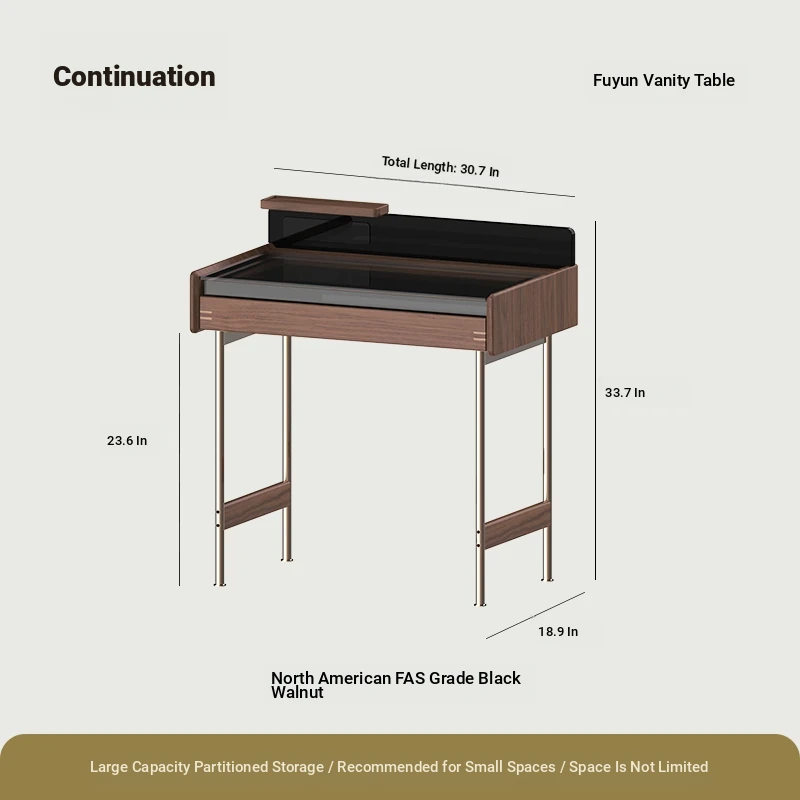 Continuation

Fuyun Vanity Table

Total Length: 30.7 In

33.7 In

23.6 In

18.9 In

North American FAS Grade Black Walnut

Large Capacity Partitioned Storage / Recommended for Small Spaces / Space Is Not Limited